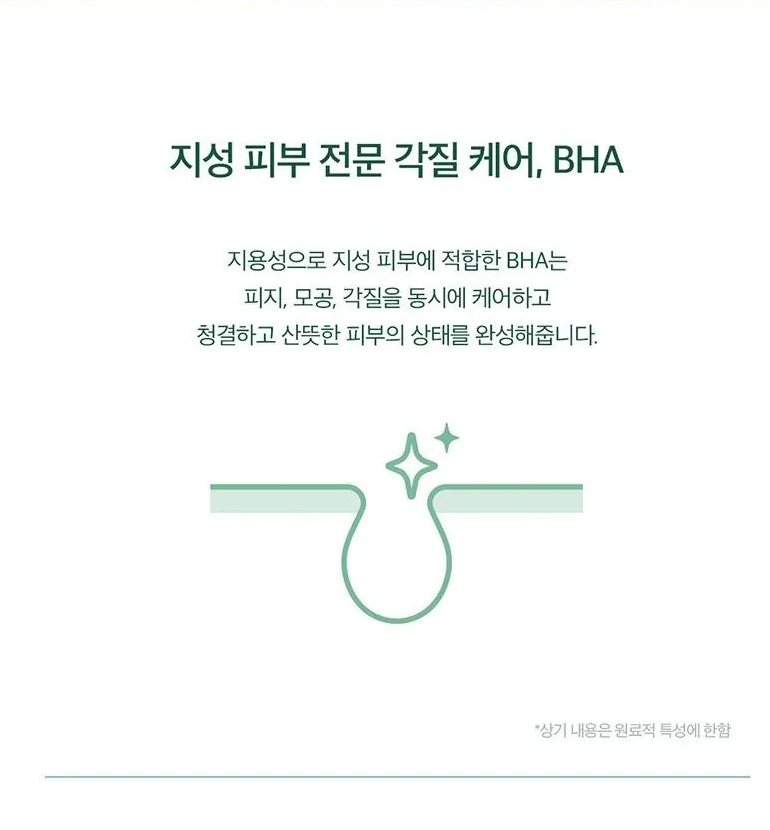 지성 피부 전문 각질 케어, BHA

지용성으로 지성 피부에 적합한 BHA는 피지, 모공, 각질을 동시에 케어하고 청결하고 산뜻한 피부의 상태를 완성해줍니다.

*상기 내용은 원료적 특성에 한함